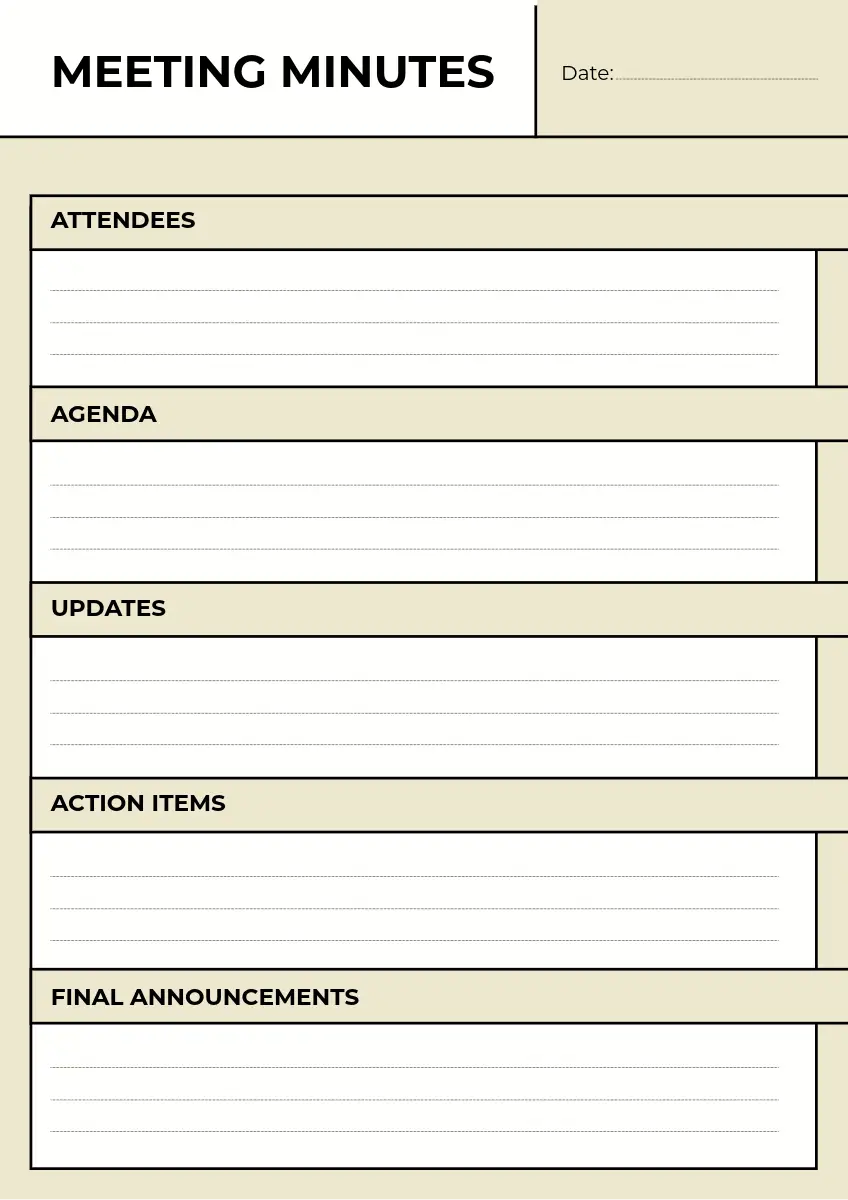 MEETING MINUTES

Date: ____

ATTENDEES

____
____
____

AGENDA

____
____
____

UPDATES

____
____
____

ACTION ITEMS

____
____
____

FINAL ANNOUNCEMENTS

____
____
____